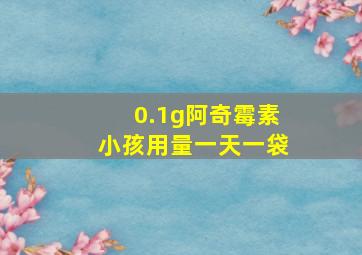 0.1g阿奇霉素
小孩用量一天一袋